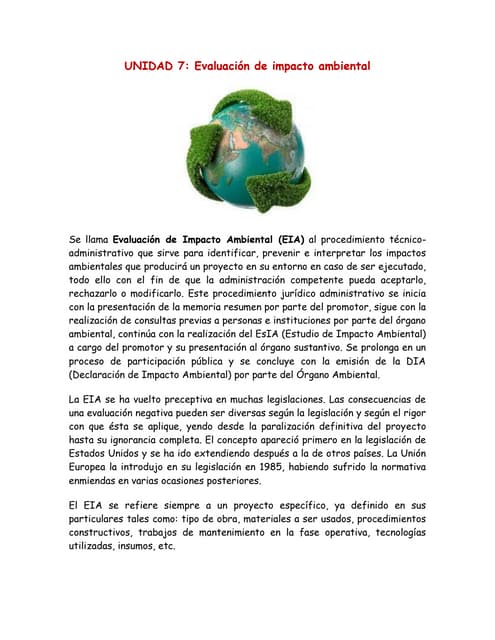 UNIDAD 7: Evaluación de impacto ambiental

Se llama Evaluación de Impacto Ambiental (EIA) al procedimiento técnico-administrativo que sirve para identificar, prevenir e interpretar los impactos ambientales que producirá un proyecto en su entorno en caso de ser ejecutado, todo ello con el fin de que la administración competente pueda aceptarlo, rechazarlo o modificarlo. Este procedimiento jurídico administrativo se inicia con la presentación de la memoria resumen por parte del promotor, sigue con la realización de consultas previas a personas e instituciones por parte del órgano ambiental, continúa con la realización del EsIA (Estudio de Impacto Ambiental) a cargo del promotor y su presentación al órgano sustantivo. Se prolonga en un proceso de participación pública y se concluye con la emisión de la DIA (Declaración de Impacto Ambiental) por parte del Órgano Ambiental.

La EIA se ha vuelto preceptiva en muchas legislaciones. Las consecuencias de una evaluación negativa pueden ser diversas según la legislación y según el rigor con que ésta se aplique, yendo desde la paralización definitiva del proyecto hasta su ignorancia completa. El concepto apareció primero en la legislación de Estados Unidos y se ha ido extendiendo después a la de otros países. La Unión Europea la introdujo en su legislación en 1985, habiendo sufrido la normativa enmiendas en varias ocasiones posteriores.

El EIA se refiere siempre a un proyecto específico, ya definido en sus particulares tales como: tipo de obra, materiales a ser usados, procedimientos constructivos, trabajos de mantenimiento en la fase operativa, tecnologías utilizadas, insumos, etc.